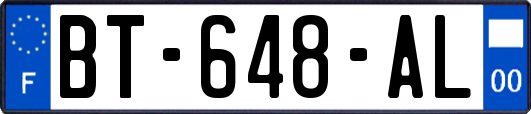 F
BT-648-AL
00